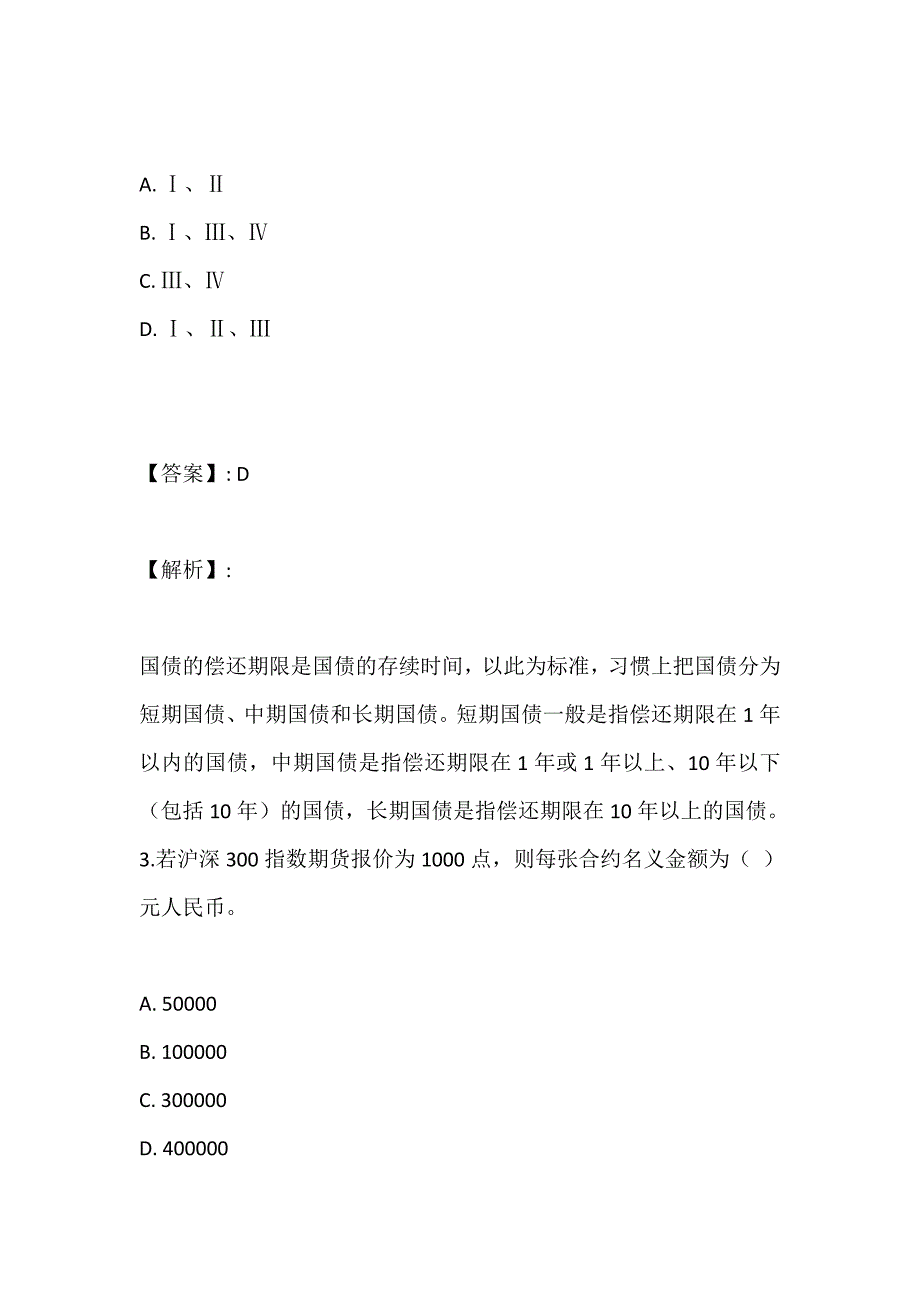 A. Ⅰ、Ⅱ

B. Ⅰ、Ⅲ、Ⅳ

C. Ⅲ、Ⅳ

D. Ⅰ、Ⅱ、Ⅲ

【答案】: D

【解析】:

国债的偿还期限是国债的存续时间，以此为标准，习惯上把国债分为短期国债、中期国债和长期国债。短期国债一般是指偿还期限在 1 年以内的国债，中期国债是指偿还期限在 1 年或 1 年以上、10 年以下（包括 10 年）的国债，长期国债是指偿还期限在 10 年以上的国债。

3.若沪深 300 指数期货报价为 1000 点，则每张合约名义金额为（ ）元人民币。

A. 50000

B. 100000

C. 300000

D. 400000